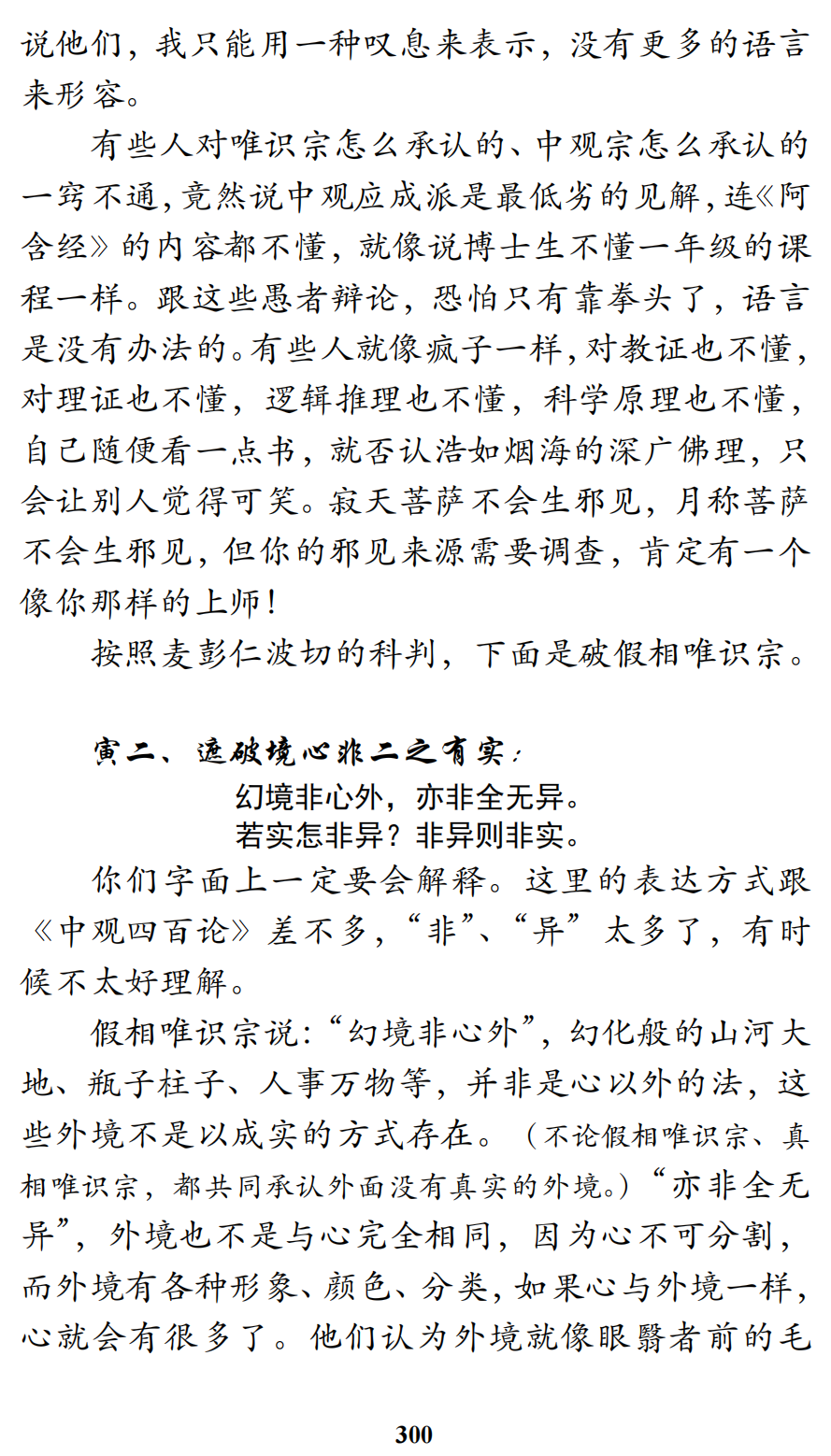 说他们，我只能用一种叹息来表示，没有更多的语言来形容。

有些人对唯识宗怎么承认的、中观宗怎么承认的一窍不通，竟然说中观应成派是最低劣的见解，连《阿含经》的内容都不懂，就像说博士生不懂一年级的课程一样。跟这些愚者辩论，恐怕只有靠拳头了，语言是没有办法的。有些人就像疯子一样，对教证也不懂，对理证也不懂，逻辑推理也不懂，科学原理也不懂，自己随便看一点书，就否认浩如烟海的深广佛理，只会让别人觉得可笑。寂天菩萨不会生邪见，月称菩萨不会生邪见，但你的邪见来源需要调查，肯定有一个像你那样的上师！

按照麦彭仁波切的科判，下面是破假相唯识宗。

寅二、遮破境心非二之有实：

幻境非心外，亦非全无异。
若实怎非异？非异则非实。

你们字面上一定要会解释。这里的表达方式跟《中观四百论》差不多，“非”、“异”太多了，有时候不太好理解。

假相唯识宗说：“幻境非心外”，幻化般的山河大地、瓶子柱子、人事万物等，并非是心以外的法，这些外境不是以成实的方式存在。（不论假相唯识宗、真相唯识宗，都共同承认外面没有真实的外境。）“亦非全无异”，外境也不是与心完全相同，因为心不可分割，而外境有各种形象、颜色、分类，如果心与外境一样，心就会有很多了。他们认为外境就像眼翳者前的毛

300